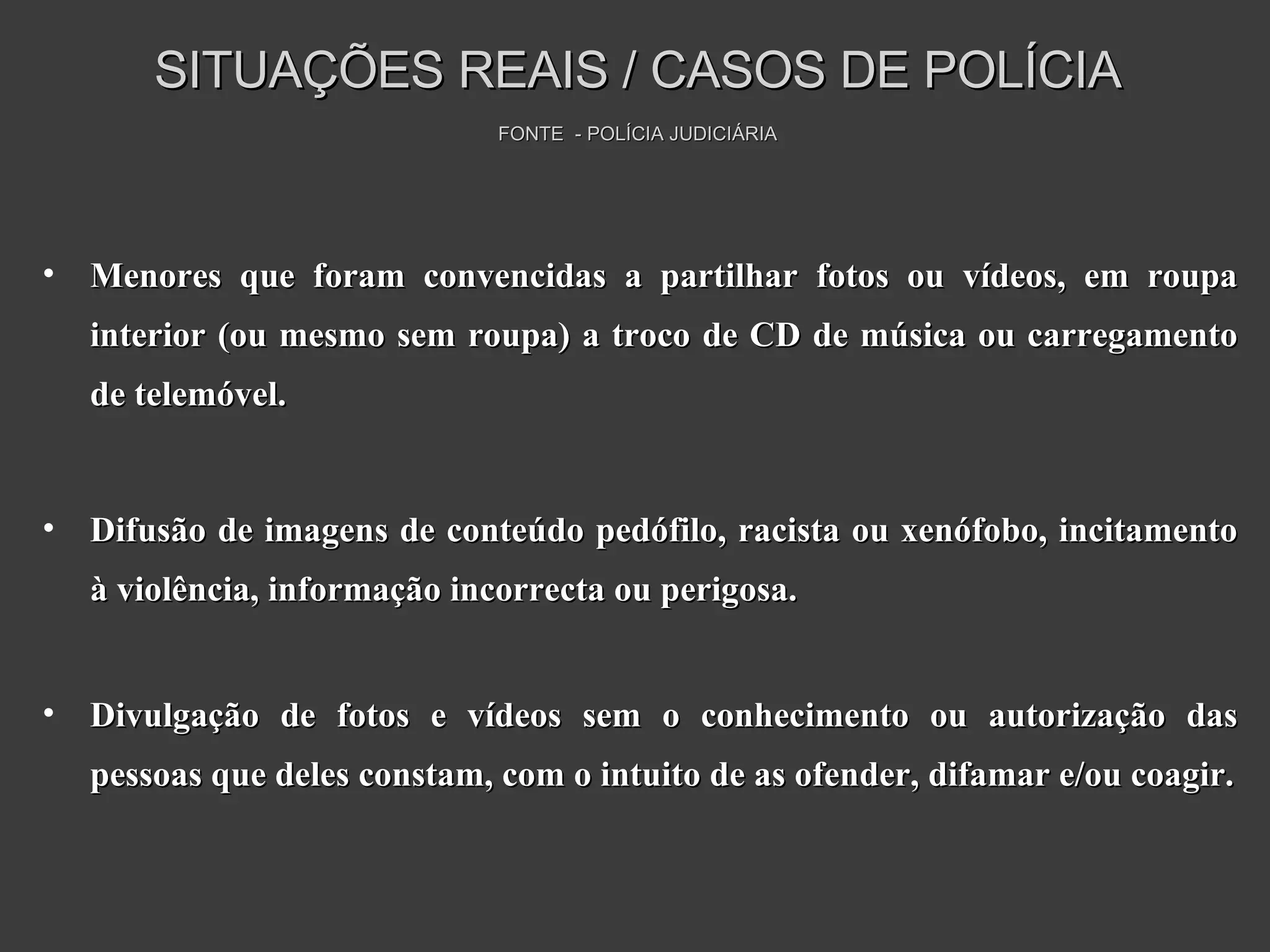 SITUAÇÕES REAIS / CASOS DE POLÍCIA

FONTE - POLÍCIA JUDICIÁRIA

• Menores que foram convencidas a partilhar fotos ou vídeos, em roupa interior (ou mesmo sem roupa) a troco de CD de música ou carregamento de telemóvel.

• Difusão de imagens de conteúdo pedófilo, racista ou xenófobo, incitamento à violência, informação incorrecta ou perigosa.

• Divulgação de fotos e vídeos sem o conhecimento ou autorização das pessoas que deles constam, com o intuito de as ofender, difamar e/ou coagir.